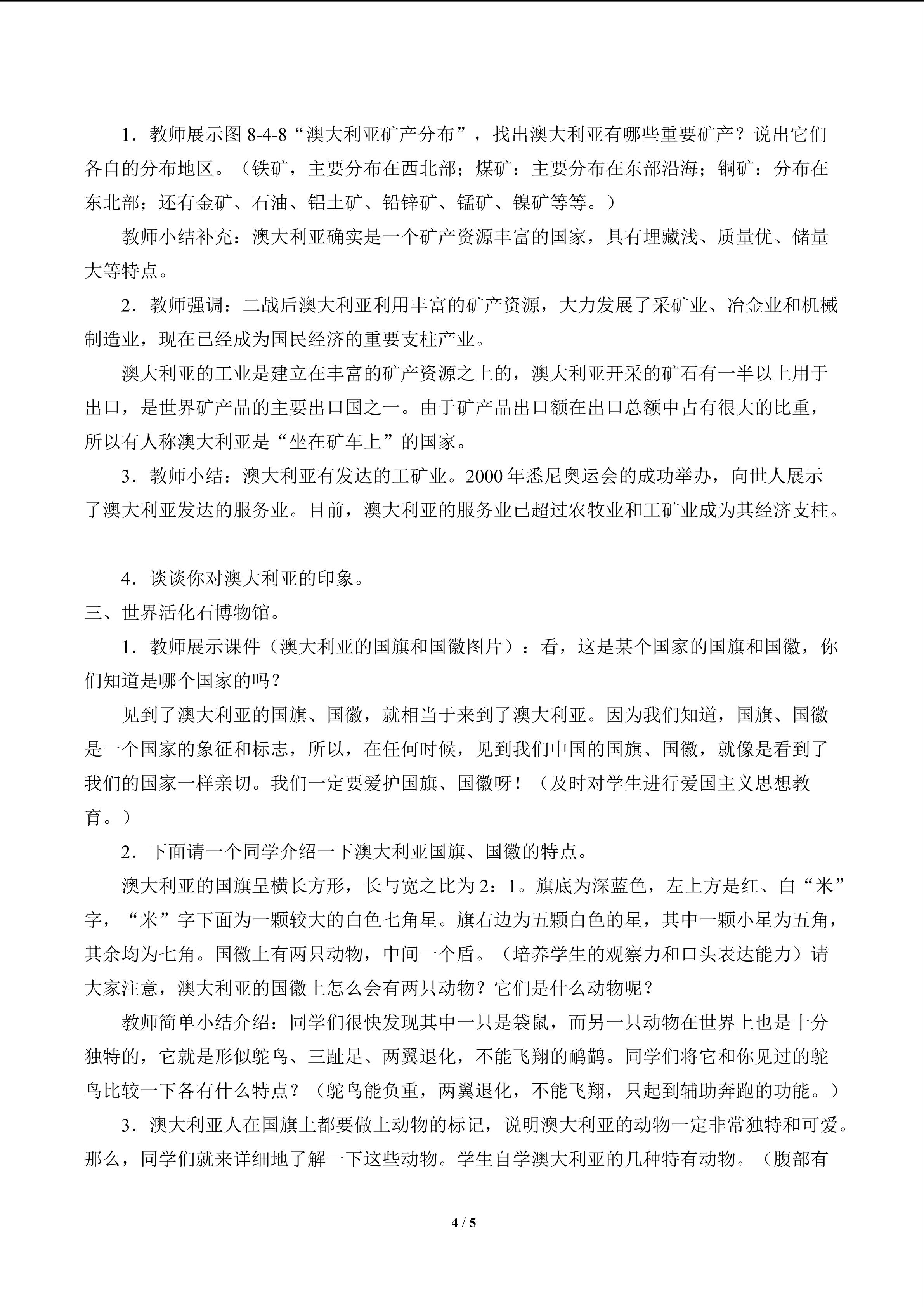 1．教师展示图8-4-8“澳大利亚矿产分布”，找出澳大利亚有哪些重要矿产？说出它们各自的分布地区。（铁矿，主要分布在西北部；煤矿：主要分布在东部沿海；铜矿：分布在东北部；还有金矿、石油、铝土矿、铅锌矿、锰矿、镍矿等等。）

教师小结补充：澳大利亚确实是一个矿产资源丰富的国家，具有埋藏浅、质量优、储量大等特点。

2．教师强调：二战后澳大利亚利用丰富的矿产资源，大力发展了采矿业、冶金业和机械制造业，现在已经成为国民经济的重要支柱产业。

澳大利亚的工业是建立在丰富的矿产资源之上的，澳大利亚开采的矿石有一半以上用于出口，是世界矿产品的主要出口国之一。由于矿产品出口额在出口总额中占有很大的比重，所以有人称澳大利亚是“坐在矿车上”的国家。

3．教师小结：澳大利亚有发达的工矿业。2000年悉尼奥运会的成功举办，向世人展示了澳大利亚发达的服务业。目前，澳大利亚的服务业已超过农牧业和工矿业成为其经济支柱。

4．谈谈你对澳大利亚的印象。

三、世界活化石博物馆。

1．教师展示课件（澳大利亚的国旗和国徽图片）：看，这是某个国家的国旗和国徽，你们知道是哪个国家的吗？

见到了澳大利亚的国旗、国徽，就相当于来到了澳大利亚。因为我们知道，国旗、国徽是一个国家的象征和标志，所以，在任何时候，见到我们中国的国旗、国徽，就像是看到了我们的国家一样亲切。我们一定要爱护国旗、国徽呀！（及时对学生进行爱国主义思想教育。）

2．下面请一个同学介绍一下澳大利亚国旗、国徽的特点。

澳大利亚的国旗呈横长方形，长与宽之比为2：1。旗底为深蓝色，左上方是红、白“米”字，“米”字下面为一颗较大的白色七角星。旗右边为五颗白色的星，其中一颗小星为五角，其余均为七角。国徽上有两只动物，中间一个盾。（培养学生的观察力和口头表达能力）请大家注意，澳大利亚的国徽上怎么会有两只动物？它们是什么动物呢？

教师简单小结介绍：同学们很快发现其中一只是袋鼠，而另一只动物在世界上也是十分独特的，它就是形似鸵鸟、三趾足、两翼退化，不能飞翔的鸸鹋。同学们将它和你见过的鸵鸟比较一下各有什么特点？（鸵鸟能负重，两翼退化，不能飞翔，只起到辅助奔跑的功能。）

3．澳大利亚人在国旗上都要做上动物的标记，说明澳大利亚的动物一定非常独特和可爱。那么，同学们就来详细地了解一下这些动物。学生自学澳大利亚的几种特有动物。（腹部有

4 / 5